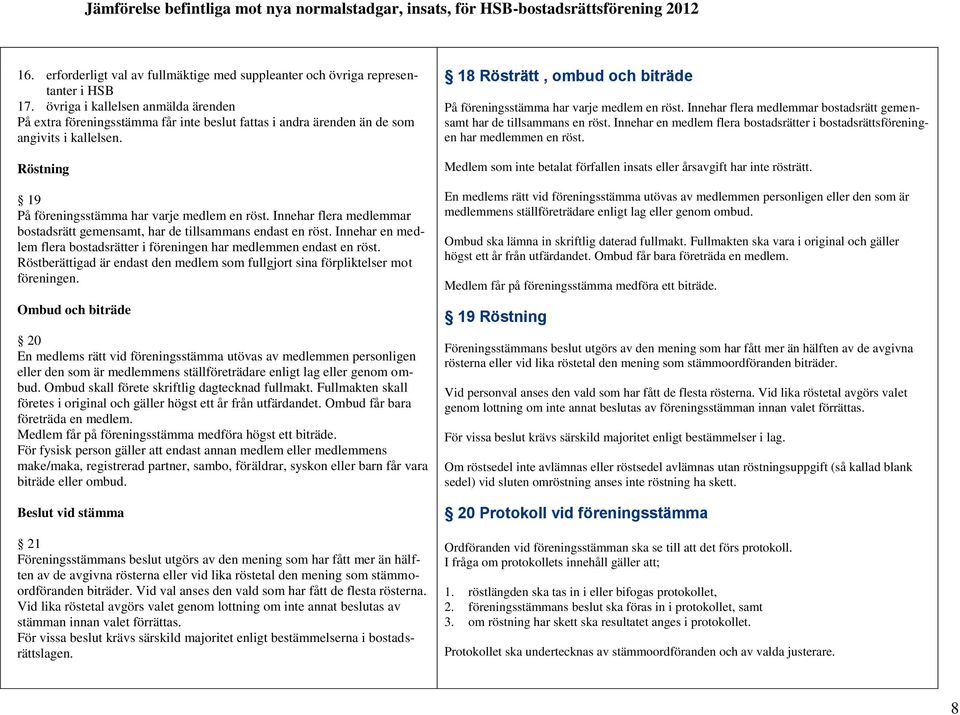 Jämförelse befintliga mot nya normalstadgar, insats, för HSB-bostadsrättsförening 2012

16. erforderligt val av fullmäktige med suppleanter och övriga representanter i HSB
17. övriga i kallelsen anmälda ärenden
På extra föreningsstämma får inte beslut fattas i andra ärenden än de som angivits i kallelsen.

Röstning

§ 19
På föreningsstämma har varje medlem en röst. Innehar flera medlemmar bostadsrätt gemensamt, har de tillsammans endast en röst. Innehar en medlem flera bostadsrätter i föreningen har medlemmen endast en röst. Röstberättigad är endast den medlem som fullgjort sina förpliktelser mot föreningen.

Ombud och biträde

§ 20
En medlems rätt vid föreningsstämma utövas av medlemmen personligen eller den som är medlemmens ställföreträdare enligt lag eller genom ombud. Ombud skall förete skriftlig dagtecknad fullmakt. Fullmakten skall företes i original och gäller högst ett år från utfärdandet. Ombud får bara företräda en medlem.
Medlem får på föreningsstämma medföra högst ett biträde.
För fysisk person gäller att endast annan medlem eller medlemmens make/maka, registrerad partner, sambo, föräldrar, syskon eller barn får vara biträde eller ombud.

Beslut vid stämma

§ 21
Föreningsstämmans beslut utgörs av den mening som har fått mer än hälften av de avgivna rösterna eller vid lika röstetal den mening som stämmoordföranden biträder. Vid val anses den vald som har fått de flesta rösterna. Vid lika röstetal avgörs valet genom lottning om inte annat beslutas av stämman innan valet förrättas.
För vissa beslut krävs särskild majoritet enligt bestämmelserna i bostadsrättslagen.

§ 18 Rösträtt , ombud och biträde

På föreningsstämma har varje medlem en röst. Innehar flera medlemmar bostadsrätt gemensamt har de tillsammans en röst. Innehar en medlem flera bostadsrätter i bostadsrättsföreningen har medlemmen en röst.

Medlem som inte betalat förfallen insats eller årsavgift har inte rösträtt.

En medlems rätt vid föreningsstämma utövas av medlemmen personligen eller den som är medlemmens ställföreträdare enligt lag eller genom ombud.

Ombud ska lämna in skriftlig daterad fullmakt. Fullmakten ska vara i original och gäller högst ett år från utfärdandet. Ombud får bara företräda en medlem.

Medlem får på föreningsstämma medföra ett biträde.

§ 19 Röstning

Föreningsstämmans beslut utgörs av den mening som har fått mer än hälften av de avgivna rösterna eller vid lika röstetal den mening som stämmoordföranden biträder.

Vid personval anses den vald som har fått de flesta rösterna. Vid lika röstetal avgörs valet genom lottning om inte annat beslutas av föreningsstämman innan valet förrättas.

För vissa beslut krävs särskild majoritet enligt bestämmelser i lag.

Om röstsedel inte avlämnas eller röstsedel avlämnas utan röstningsuppgift (så kallad blank sedel) vid sluten omröstning anses inte röstning ha skett.

§ 20 Protokoll vid föreningsstämma

Ordföranden vid föreningsstämman ska se till att det förs protokoll.
I fråga om protokollets innehåll gäller att;

1. röstlängden ska tas in i eller bifogas protokollet,
2. föreningsstämmans beslut ska föras in i protokollet, samt
3. om röstning har skett ska resultatet anges i protokollet.

Protokollet ska undertecknas av stämmoordföranden och av valda justerare.

8